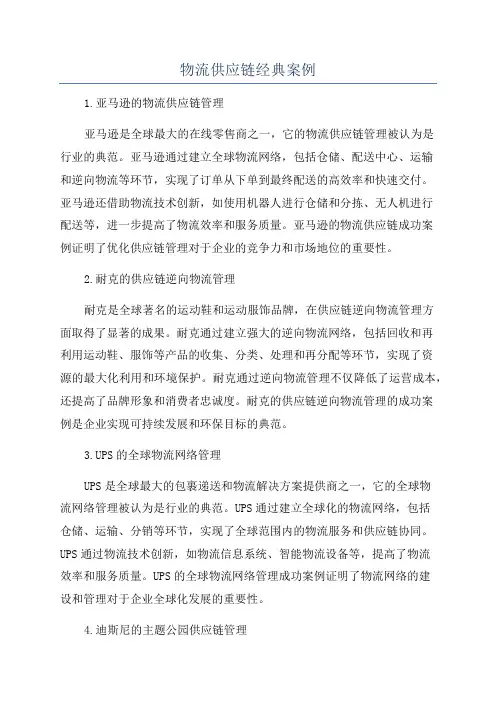 物流供应链经典案例

1.亚马逊的物流供应链管理

亚马逊是全球最大的在线零售商之一，它的物流供应链管理被认为是行业的典范。亚马逊通过建立全球物流网络，包括仓储、配送中心、运输和逆向物流等环节，实现了订单从下单到最终配送的高效率和快速交付。亚马逊还借助物流技术创新，如使用机器人进行仓储和分拣、无人机进行配送等，进一步提高了物流效率和服务质量。亚马逊的物流供应链成功案例证明了优化供应链管理对于企业的竞争力和市场地位的重要性。

2.耐克的供应链逆向物流管理

耐克是全球著名的运动鞋和运动服饰品牌，在供应链逆向物流管理方面取得了显著的成果。耐克通过建立强大的逆向物流网络，包括回收和再利用运动鞋、服饰等产品的收集、分类、处理和再分配等环节，实现了资源的最大化利用和环境保护。耐克通过逆向物流管理不仅降低了运营成本，还提高了品牌形象和消费者忠诚度。耐克的供应链逆向物流管理的成功案例是企业实现可持续发展和环保目标的典范。

3.UPS的全球物流网络管理

UPS是全球最大的包裹递送和物流解决方案提供商之一，它的全球物流网络管理被认为是行业的典范。UPS通过建立全球化的物流网络，包括仓储、运输、分销等环节，实现了全球范围内的物流服务和供应链协同。UPS通过物流技术创新，如物流信息系统、智能物流设备等，提高了物流效率和服务质量。UPS的全球物流网络管理成功案例证明了物流网络的建设和管理对于企业全球化发展的重要性。

4.迪斯尼的主题公园供应链管理